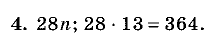 4. $28n$; $28 \cdot 13 = 364$.